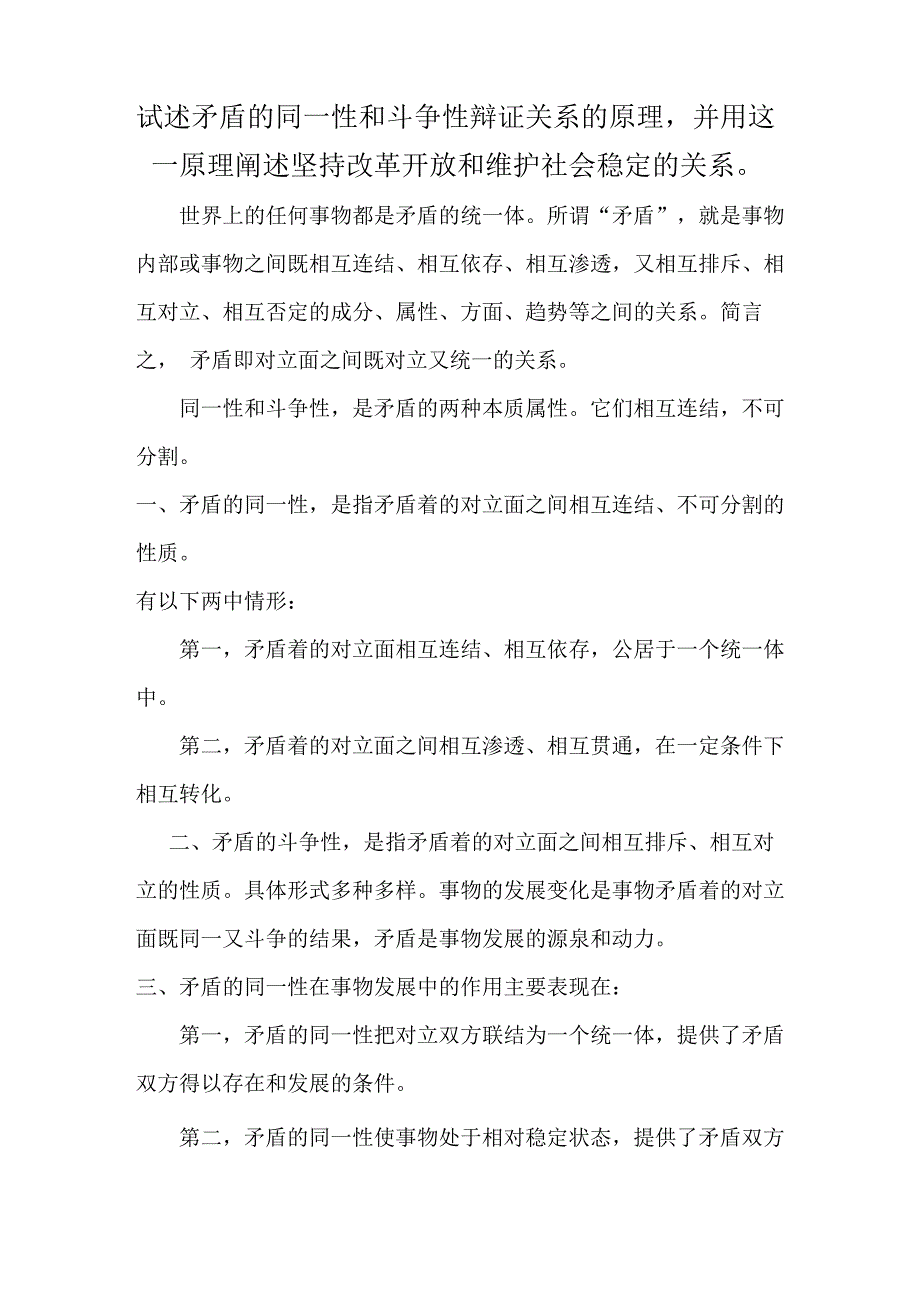 试述矛盾的同一性和斗争性辩证关系的原理，并用这一原理阐述坚持改革开放和维护社会稳定的关系。

世界上的任何事物都是矛盾的统一体。所谓“矛盾”，就是事物内部或事物之间既相互连结、相互依存、相互渗透，又相互排斥、相互对立、相互否定的成分、属性、方面、趋势等之间的关系。简言之， 矛盾即对立面之间既对立又统一的关系。

同一性和斗争性，是矛盾的两种本质属性。它们相互连结，不可分割。

一、矛盾的同一性，是指矛盾着的对立面之间相互连结、不可分割的性质。

有以下两中情形：

第一，矛盾着的对立面相互连结、相互依存，公居于一个统一体中。

第二，矛盾着的对立面之间相互渗透、相互贯通，在一定条件下相互转化。

二、矛盾的斗争性，是指矛盾着的对立面之间相互排斥、相互对立的性质。具体形式多种多样。事物的发展变化是事物矛盾着的对立面既同一又斗争的结果，矛盾是事物发展的源泉和动力。

三、矛盾的同一性在事物发展中的作用主要表现在：

第一，矛盾的同一性把对立双方联结为一个统一体，提供了矛盾双方得以存在和发展的条件。

第二，矛盾的同一性使事物处于相对稳定状态，提供了矛盾双方